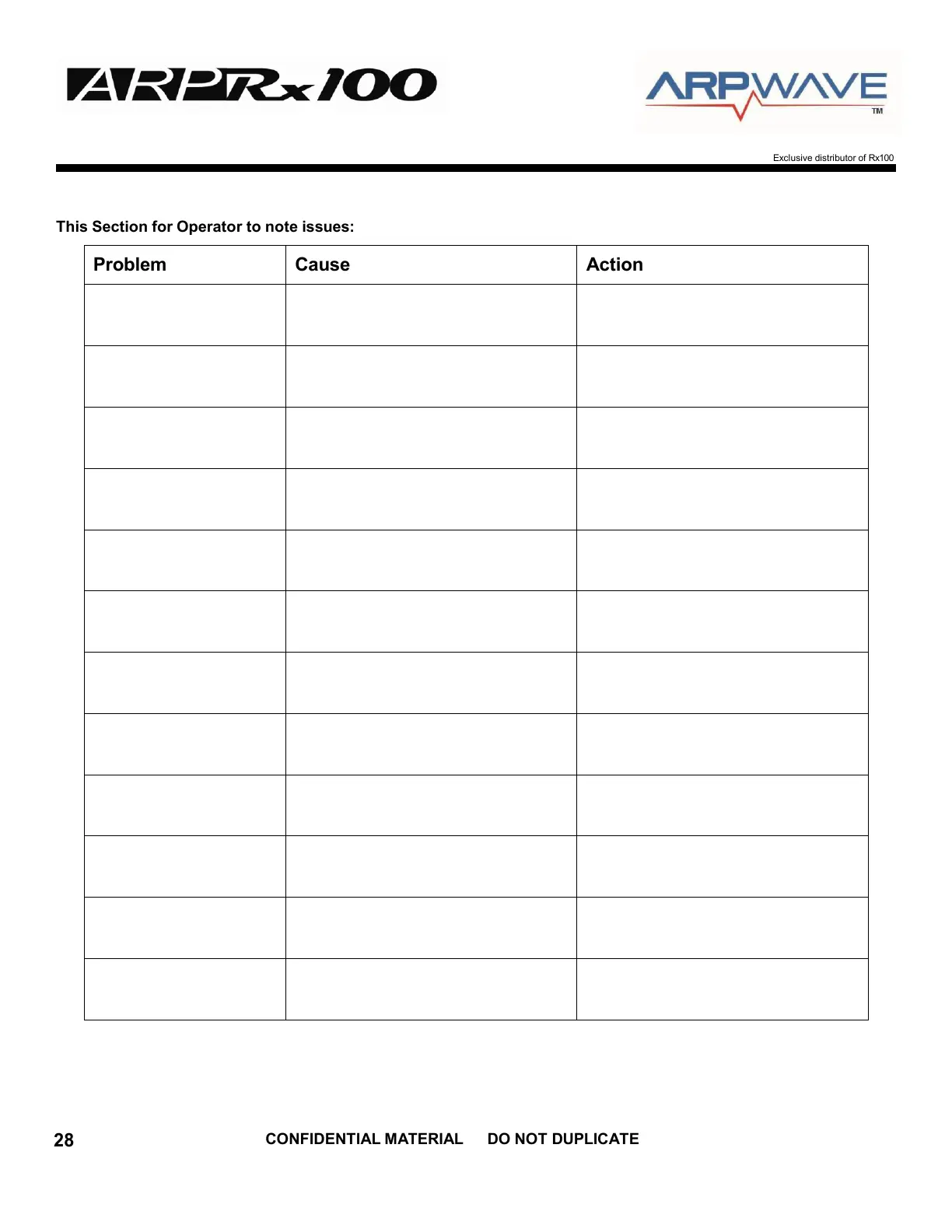 ARPRx100

ARPWAVE
TM

Exclusive distributor of Rx100

This Section for Operator to note issues:

| Problem | Cause | Action |
|---|---|---|
| | | |
| | | |
| | | |
| | | |
| | | |
| | | |
| | | |
| | | |
| | | |
| | | |
| | | |
| | | |

28 CONFIDENTIAL MATERIAL DO NOT DUPLICATE